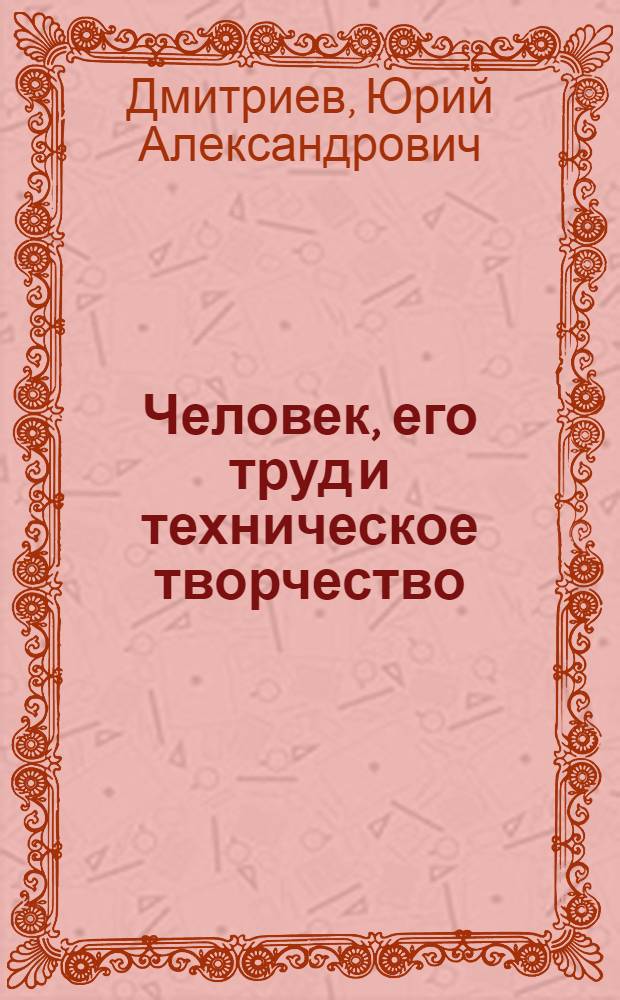 Дмитриев, Юрий Александрович

Человек, его труд и техническое творчество